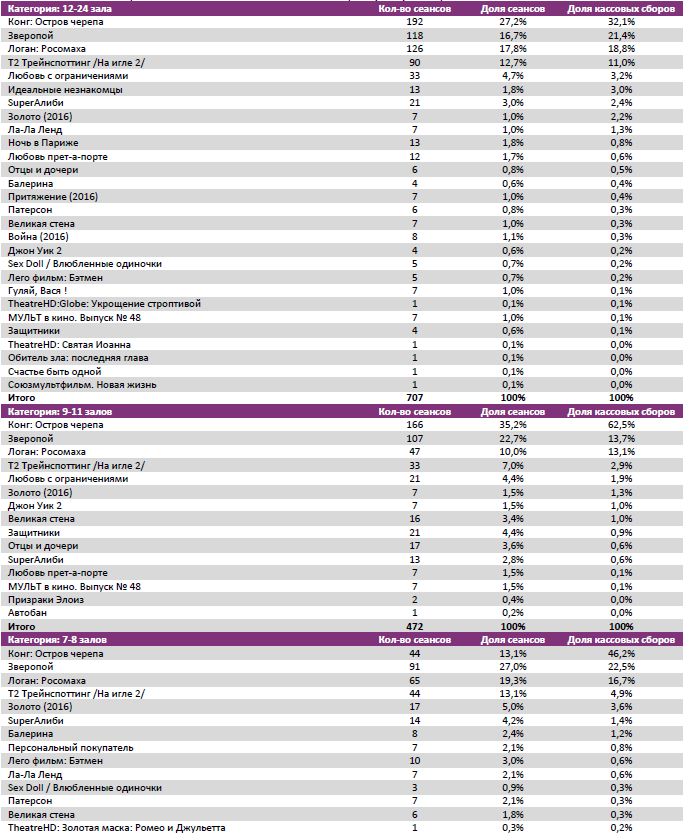 | Категория: 12-24 зала | Кол-во сеансов | Доля сеансов | Доля кассовых сборов |
|---|---|---|---|
| Конг: Остров черепа | 192 | 27,2% | 32,1% |
| Зверопой | 118 | 16,7% | 21,4% |
| Логан: Росомаха | 126 | 17,8% | 18,8% |
| Т2 Трейнспоттинг /На игле 2/ | 90 | 12,7% | 11,0% |
| Любовь с ограничениями | 33 | 4,7% | 3,2% |
| Идеальные незнакомцы | 13 | 1,8% | 3,0% |
| SuperАлиби | 21 | 3,0% | 2,4% |
| Золото (2016) | 7 | 1,0% | 2,2% |
| Ла-Ла Ленд | 7 | 1,0% | 1,3% |
| Ночь в Париже | 13 | 1,8% | 0,8% |
| Любовь прет-а-порте | 12 | 1,7% | 0,6% |
| Отцы и дочери | 6 | 0,8% | 0,5% |
| Балерина | 4 | 0,6% | 0,4% |
| Притяжение (2016) | 7 | 1,0% | 0,4% |
| Патерсон | 6 | 0,8% | 0,3% |
| Великая стена | 7 | 1,0% | 0,3% |
| Война (2016) | 8 | 1,1% | 0,3% |
| Джон Уик 2 | 4 | 0,6% | 0,2% |
| Sex Doll / Влюбленные одиночки | 5 | 0,7% | 0,2% |
| Лего фильм: Бэтмен | 5 | 0,7% | 0,2% |
| Гуляй, Вася ! | 7 | 1,0% | 0,1% |
| TheatreHD:Globe: Укрощение строптивой | 1 | 0,1% | 0,1% |
| МУЛЬТ в кино. Выпуск № 48 | 7 | 1,0% | 0,1% |
| Защитники | 4 | 0,6% | 0,1% |
| TheatreHD: Святая Иоанна | 1 | 0,1% | 0,0% |
| Обитель зла: последняя глава | 1 | 0,1% | 0,0% |
| Счастье быть одной | 1 | 0,1% | 0,0% |
| Союзмультфильм. Новая жизнь | 1 | 0,1% | 0,0% |
| Итого | 707 | 100% | 100% |

| Категория: 9-11 залов | Кол-во сеансов | Доля сеансов | Доля кассовых сборов |
|---|---|---|---|
| Конг: Остров черепа | 166 | 35,2% | 62,5% |
| Зверопой | 107 | 22,7% | 13,7% |
| Логан: Росомаха | 47 | 10,0% | 13,1% |
| Т2 Трейнспоттинг /На игле 2/ | 33 | 7,0% | 2,9% |
| Любовь с ограничениями | 21 | 4,4% | 1,9% |
| Золото (2016) | 7 | 1,5% | 1,3% |
| Джон Уик 2 | 7 | 1,5% | 1,0% |
| Великая стена | 16 | 3,4% | 1,0% |
| Защитники | 21 | 4,4% | 0,9% |
| Отцы и дочери | 17 | 3,6% | 0,6% |
| SuperАлиби | 13 | 2,8% | 0,6% |
| Любовь прет-а-порте | 7 | 1,5% | 0,1% |
| МУЛЬТ в кино. Выпуск № 48 | 7 | 1,5% | 0,1% |
| Призраки Элоиз | 2 | 0,4% | 0,0% |
| Автобан | 1 | 0,2% | 0,0% |
| Итого | 472 | 100% | 100% |

| Категория: 7-8 залов | Кол-во сеансов | Доля сеансов | Доля кассовых сборов |
|---|---|---|---|
| Конг: Остров черепа | 44 | 13,1% | 46,2% |
| Зверопой | 91 | 27,0% | 22,5% |
| Логан: Росомаха | 65 | 19,3% | 16,7% |
| Т2 Трейнспоттинг /На игле 2/ | 44 | 13,1% | 4,9% |
| Золото (2016) | 17 | 5,0% | 3,6% |
| SuperАлиби | 14 | 4,2% | 1,4% |
| Балерина | 8 | 2,4% | 1,2% |
| Персональный покупатель | 7 | 2,1% | 0,8% |
| Лего фильм: Бэтмен | 10 | 3,0% | 0,6% |
| Ла-Ла Ленд | 7 | 2,1% | 0,6% |
| Sex Doll / Влюбленные одиночки | 3 | 0,9% | 0,3% |
| Патерсон | 7 | 2,1% | 0,3% |
| Великая стена | 6 | 1,8% | 0,3% |
| TheatreHD: Золотая маска: Ромео и Джульетта | 1 | 0,3% | 0,2% |